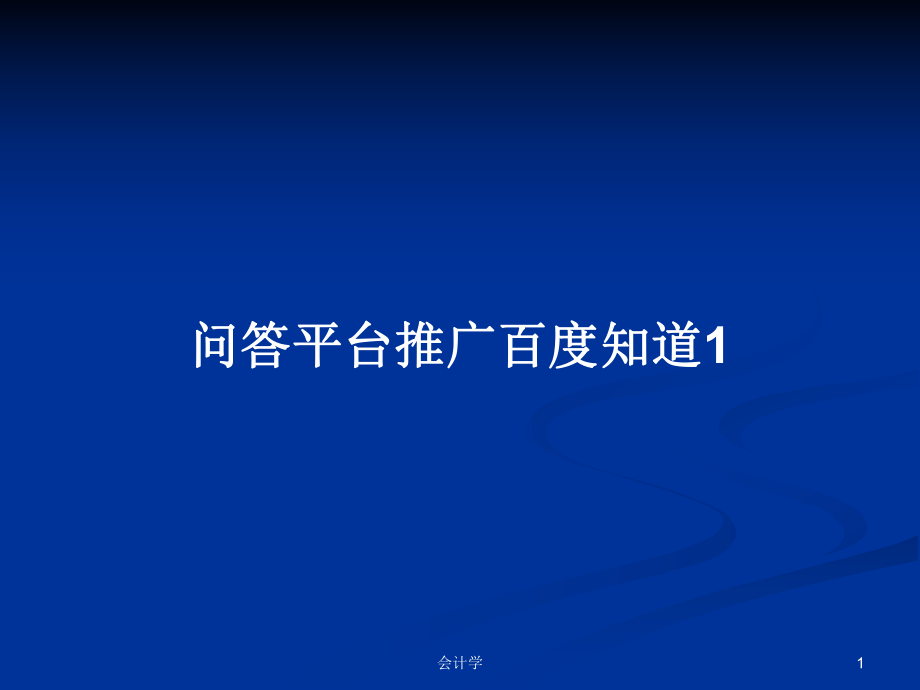 问答平台推广百度知道1

会计学

1